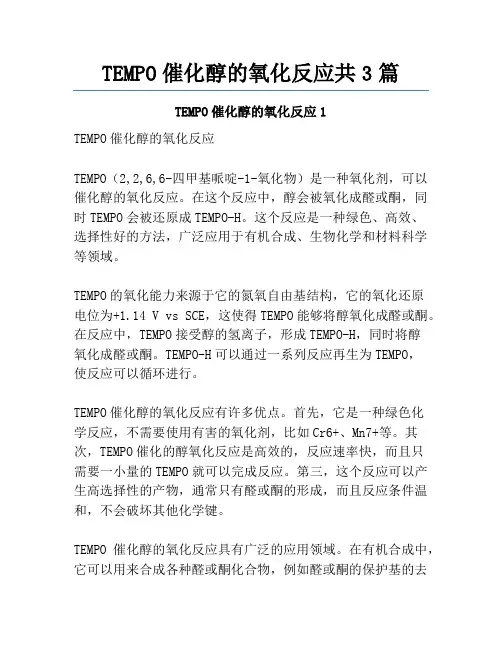 TEMPO 催化醇的氧化反应共 3 篇

TEMPO 催化醇的氧化反应 1

TEMPO 催化醇的氧化反应

TEMPO（2,2,6,6-四甲基哌啶-1-氧化物）是一种氧化剂，可以催化醇的氧化反应。在这个反应中，醇会被氧化成醛或酮，同时 TEMPO 会被还原成 TEMPO-H。这个反应是一种绿色、高效、选择性好的方法，广泛应用于有机合成、生物化学和材料科学等领域。

TEMPO 的氧化能力来源于它的氮氧自由基结构，它的氧化还原电位为+1.14 V vs SCE，这使得 TEMPO 能够将醇氧化成醛或酮。在反应中，TEMPO 接受醇的氢离子，形成 TEMPO-H，同时将醇氧化成醛或酮。TEMPO-H 可以通过一系列反应再生为 TEMPO，使反应可以循环进行。

TEMPO 催化醇的氧化反应有许多优点。首先，它是一种绿色化学反应，不需要使用有害的氧化剂，比如 Cr6+、Mn7+等。其次，TEMPO 催化的醇氧化反应是高效的，反应速率快，而且只需要一小量的 TEMPO 就可以完成反应。第三，这个反应可以产生高选择性的产物，通常只有醛或酮的形成，而且反应条件温和，不会破坏其他化学键。

TEMPO 催化醇的氧化反应具有广泛的应用领域。在有机合成中，它可以用来合成各种醛或酮化合物，例如醛或酮的保护基的去